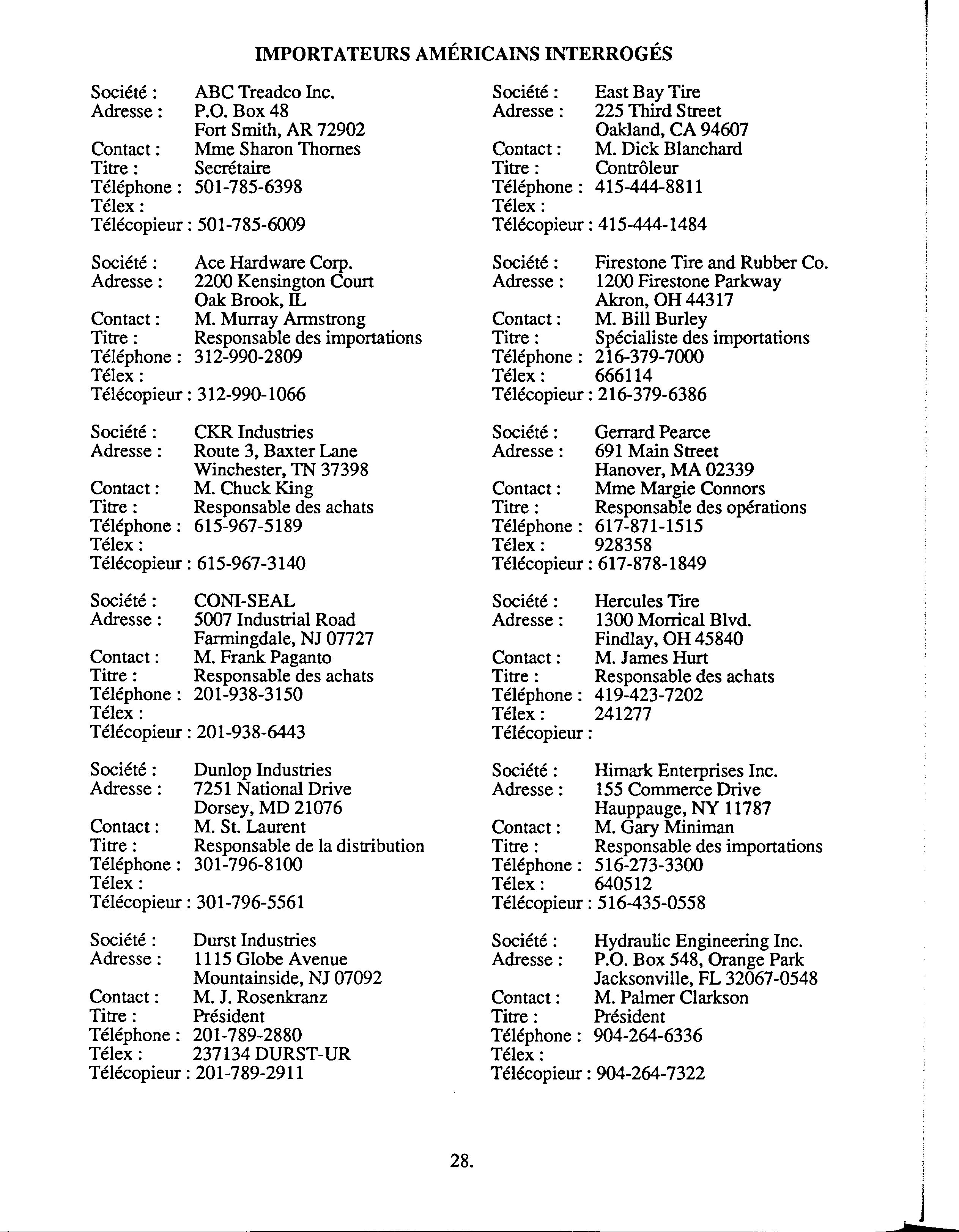 IMPORTATEURS AMÉRICAINS INTERROGÉS

Société : ABC Treadco Inc.
Adresse : P.O. Box 48
Fort Smith, AR 72902
Contact : Mme Sharon Thornes
Titre : Secrétaire
Téléphone : 501-785-6398
Télex :
Télécopieur : 501-785-6009

Société : Ace Hardware Corp.
Adresse : 2200 Kensington Court
Oak Brook, IL
Contact : M. Murray Armstrong
Titre : Responsable des importations
Téléphone : 312-990-2809
Télex :
Télécopieur : 312-990-1066

Société : CKR Industries
Adresse : Route 3, Baxter Lane
Winchester, TN 37398
Contact : M. Chuck King
Titre : Responsable des achats
Téléphone : 615-967-5189
Télex :
Télécopieur : 615-967-3140

Société : CONI-SEAL
Adresse : 5007 Industrial Road
Farmingdale, NJ 07727
Contact : M. Frank Paganto
Titre : Responsable des achats
Téléphone : 201-938-3150
Télex :
Télécopieur : 201-938-6443

Société : Dunlop Industries
Adresse : 7251 National Drive
Dorsey, MD 21076
Contact : M. St. Laurent
Titre : Responsable de la distribution
Téléphone : 301-796-8100
Télex :
Télécopieur : 301-796-5561

Société : Durst Industries
Adresse : 1115 Globe Avenue
Mountainside, NJ 07092
Contact : M. J. Rosenkranz
Titre : Président
Téléphone : 201-789-2880
Télex : 237134 DURST-UR
Télécopieur : 201-789-2911

Société : East Bay Tire
Adresse : 225 Third Street
Oakland, CA 94607
Contact : M. Dick Blanchard
Titre : Contrôleur
Téléphone : 415-444-8811
Télex :
Télécopieur : 415-444-1484

Société : Firestone Tire and Rubber Co.
Adresse : 1200 Firestone Parkway
Akron, OH 44317
Contact : M. Bill Burley
Titre : Spécialiste des importations
Téléphone : 216-379-7000
Télex : 666114
Télécopieur : 216-379-6386

Société : Gerrard Pearce
Adresse : 691 Main Street
Hanover, MA 02339
Contact : Mme Margie Connors
Titre : Responsable des opérations
Téléphone : 617-871-1515
Télex : 928358
Télécopieur : 617-878-1849

Société : Hercules Tire
Adresse : 1300 Morrical Blvd.
Findlay, OH 45840
Contact : M. James Hurt
Titre : Responsable des achats
Téléphone : 419-423-7202
Télex : 241277
Télécopieur :

Société : Himark Enterprises Inc.
Adresse : 155 Commerce Drive
Hauppauge, NY 11787
Contact : M. Gary Miniman
Titre : Responsable des importations
Téléphone : 516-273-3300
Télex : 640512
Télécopieur : 516-435-0558

Société : Hydraulic Engineering Inc.
Adresse : P.O. Box 548, Orange Park
Jacksonville, FL 32067-0548
Contact : M. Palmer Clarkson
Titre : Président
Téléphone : 904-264-6336
Télex :
Télécopieur : 904-264-7322

28.